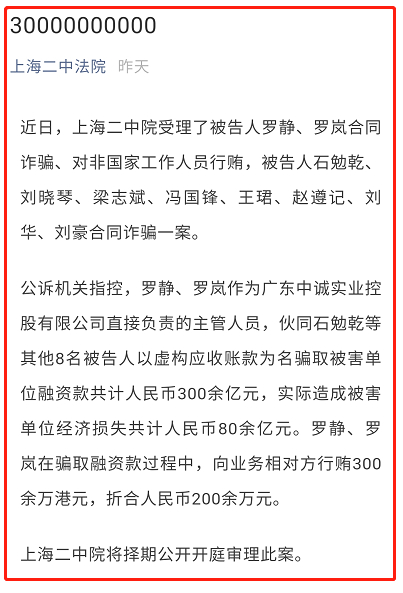 30000000000

上海二中法院 昨天

近日，上海二中院受理了被告人罗静、罗岚合同诈骗、对非国家工作人员行贿，被告人石勉乾、刘晓琴、梁志斌、冯国锋、王珺、赵遵记、刘华、刘豪合同诈骗一案。

公诉机关指控，罗静、罗岚作为广东中诚实业控股有限公司直接负责的主管人员，伙同石勉乾等其他8名被告人以虚构应收账款为名骗取被害单位融资款共计人民币300余亿元，实际造成被害单位经济损失共计人民币80余亿元。罗静、罗岚在骗取融资款过程中，向业务相对方行贿300余万港元，折合人民币200余万元。

上海二中院将择期公开开庭审理此案。